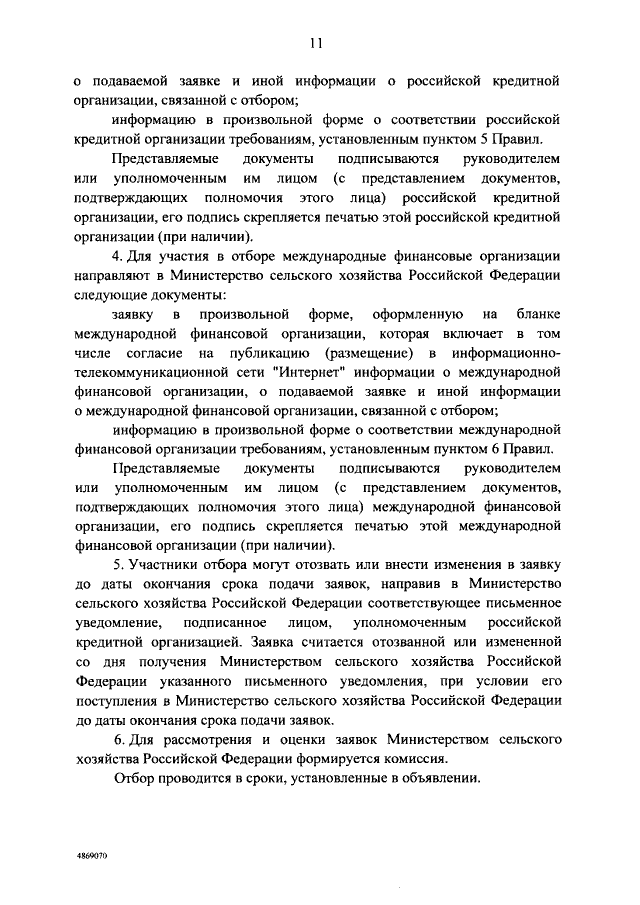 11

о подаваемой заявке и иной информации о российской кредитной организации, связанной с отбором;

информацию в произвольной форме о соответствии российской кредитной организации требованиям, установленным пунктом 5 Правил.

Представляемые документы подписываются руководителем или уполномоченным им лицом (с представлением документов, подтверждающих полномочия этого лица) российской кредитной организации, его подпись скрепляется печатью этой российской кредитной организации (при наличии).

4. Для участия в отборе международные финансовые организации направляют в Министерство сельского хозяйства Российской Федерации следующие документы:

заявку в произвольной форме, оформленную на бланке международной финансовой организации, которая включает в том числе согласие на публикацию (размещение) в информационно-телекоммуникационной сети "Интернет" информации о международной финансовой организации, о подаваемой заявке и иной информации о международной финансовой организации, связанной с отбором;

информацию в произвольной форме о соответствии международной финансовой организации требованиям, установленным пунктом 6 Правил.

Представляемые документы подписываются руководителем или уполномоченным им лицом (с представлением документов, подтверждающих полномочия этого лица) международной финансовой организации, его подпись скрепляется печатью этой международной финансовой организации (при наличии).

5. Участники отбора могут отозвать или внести изменения в заявку до даты окончания срока подачи заявок, направив в Министерство сельского хозяйства Российской Федерации соответствующее письменное уведомление, подписанное лицом, уполномоченным российской кредитной организацией. Заявка считается отозванной или измененной со дня получения Министерством сельского хозяйства Российской Федерации указанного письменного уведомления, при условии его поступления в Министерство сельского хозяйства Российской Федерации до даты окончания срока подачи заявок.

6. Для рассмотрения и оценки заявок Министерством сельского хозяйства Российской Федерации формируется комиссия.

Отбор проводится в сроки, установленные в объявлении.

4869070